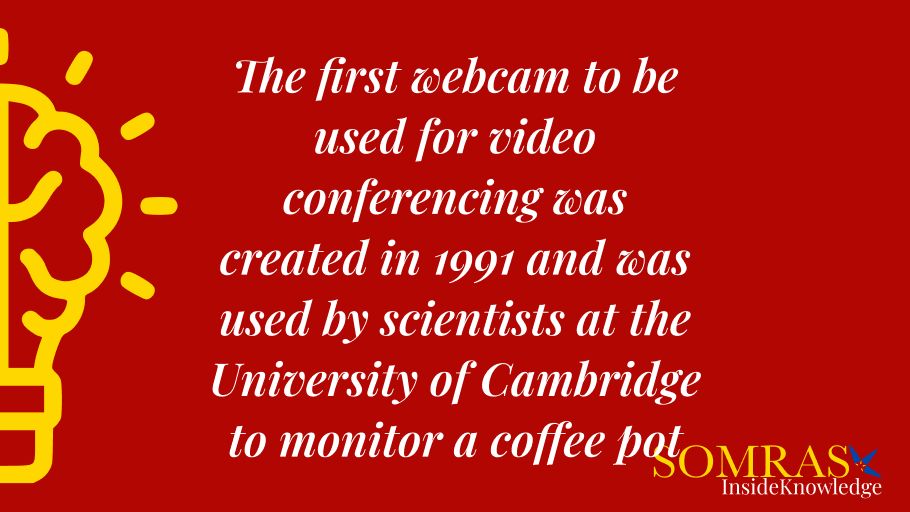 The first webcam to be used for video conferencing was created in 1991 and was used by scientists at the University of Cambridge to monitor a coffee pot

SOMRAS
InsideKnowledge